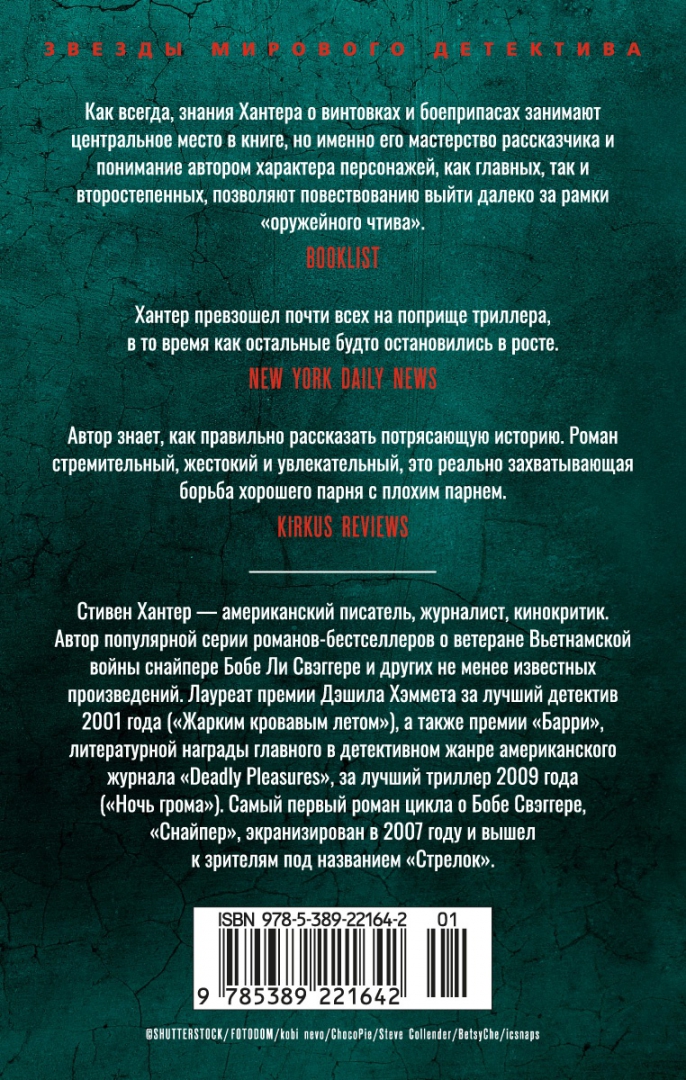 ЗВЕЗДЫ МИРОВОГО ДЕТЕКТИВА

Как всегда, знания Хантера о винтовках и боеприпасах занимают центральное место в книге, но именно его мастерство рассказчика и понимание автором характера персонажей, как главных, так и второстепенных, позволяют повествованию выйти далеко за рамки «оружейного чтива».

BOOKLIST

Хантер превзошел почти всех на поприще триллера, в то время как остальные будто остановились в росте.

NEW YORK DAILY NEWS

Автор знает, как правильно рассказать потрясающую историю. Роман стремительный, жестокий и увлекательный, это реально захватывающая борьба хорошего парня с плохим парнем.

KIRKUS REVIEWS

Стивен Хантер — американский писатель, журналист, кинокритик. Автор популярной серии романов-бестселлеров о ветеране Вьетнамской войны снайпере Бобе Ли Свэггере и других не менее известных произведений. Лауреат премии Дэшила Хэммета за лучший детектив 2001 года («Жарким кровавым летом»), а также премии «Барри», литературной награды главного в детективном жанре американского журнала «Deadly Pleasures», за лучший триллер 2009 года («Ночь грома»). Самый первый роман цикла о Бобе Свэггере, «Снайпер», экранизирован в 2007 году и вышел к зрителям под названием «Стрелок».

ISBN 978-5-389-22164-2 01

9 785389 221642

©SHUTTERSTOCK/FOTODOM/kobi nevo/ChocoPie/Steve Collender/BetsyChe/icsnaps